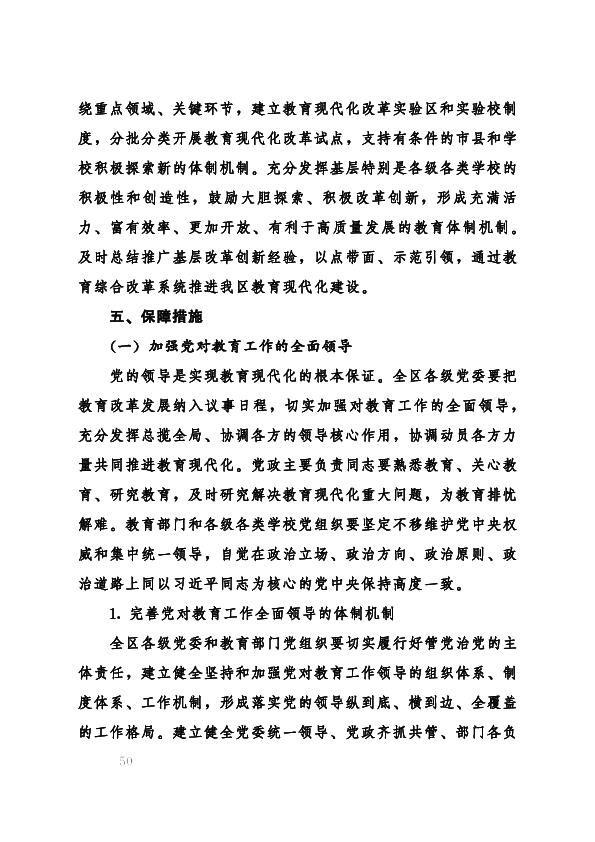 绕重点领域、关键环节，建立教育现代化改革实验区和实验校制度，分批分类开展教育现代化改革试点，支持有条件的市县和学校积极探索新的体制机制。充分发挥基层特别是各级各类学校的积极性和创造性，鼓励大胆探索、积极改革创新，形成充满活力、富有效率、更加开放、有利于高质量发展的教育体制机制。及时总结推广基层改革创新经验，以点带面、示范引领，通过教育综合改革系统推进我区教育现代化建设。

五、保障措施

（一）加强党对教育工作的全面领导

党的领导是实现教育现代化的根本保证。全区各级党委要把教育改革发展纳入议事日程，切实加强对教育工作的全面领导，充分发挥总揽全局、协调各方的领导核心作用，协调动员各方力量共同推进教育现代化。党政主要负责同志要熟悉教育、关心教育、研究教育，及时研究解决教育现代化重大问题，为教育排忧解难。教育部门和各级各类学校党组织要坚定不移维护党中央权威和集中统一领导，自觉在政治立场、政治方向、政治原则、政治道路上同以习近平同志为核心的党中央保持高度一致。

1. 完善党对教育工作全面领导的体制机制

全区各级党委和教育部门党组织要切实履行好管党治党的主体责任，建立健全坚持和加强党对教育工作领导的组织体系、制度体系、工作机制，形成落实党的领导纵到底、横到边、全覆盖的工作格局。建立健全党委统一领导、党政齐抓共管、部门各负

50